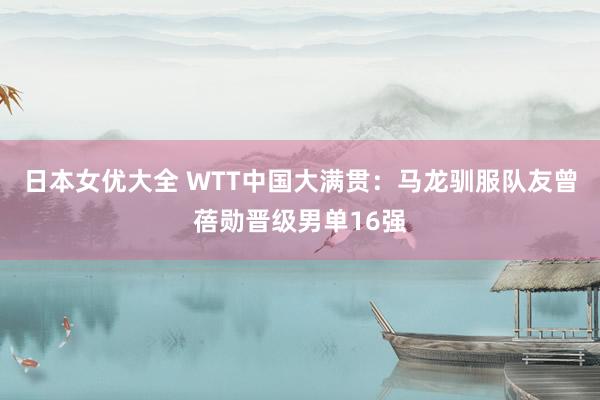 日本女优大全 WTT中国大满贯：马龙驯服队友曾蓓勋晋级男单16强